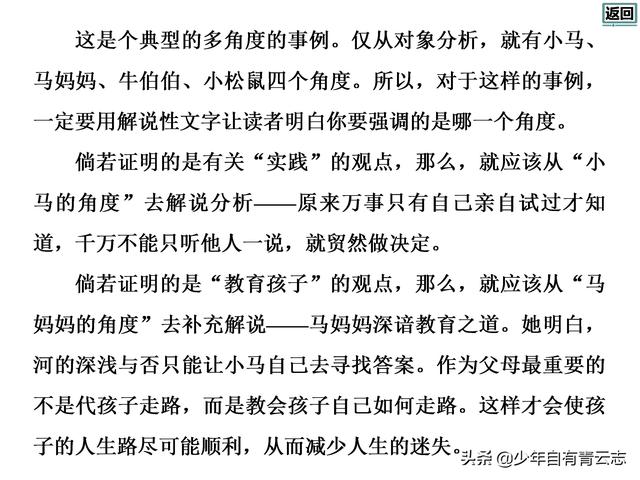 返回

这是个典型的多角度的事例。仅从对象分析，就有小马、马妈妈、牛伯伯、小松鼠四个角度。所以，对于这样的事例，一定要用解说性文字让读者明白你要强调的是哪一个角度。

倘若证明的是有关“实践”的观点，那么，就应该从“小马的角度”去解说分析——原来万事只有自己亲自试过才知道，千万不能只听他人一说，就贸然做决定。

倘若证明的是“教育孩子”的观点，那么，就应该从“马妈妈的角度”去补充解说——马妈妈深谙教育之道。她明白，河的深浅与否只能让小马自己去寻找答案。作为父母最重要的不是代孩子走路，而是教会孩子自己如何走路。这样才会使孩子的人生路尽可能顺利，从而减少人生的迷失。

头条 @少年自有青云志